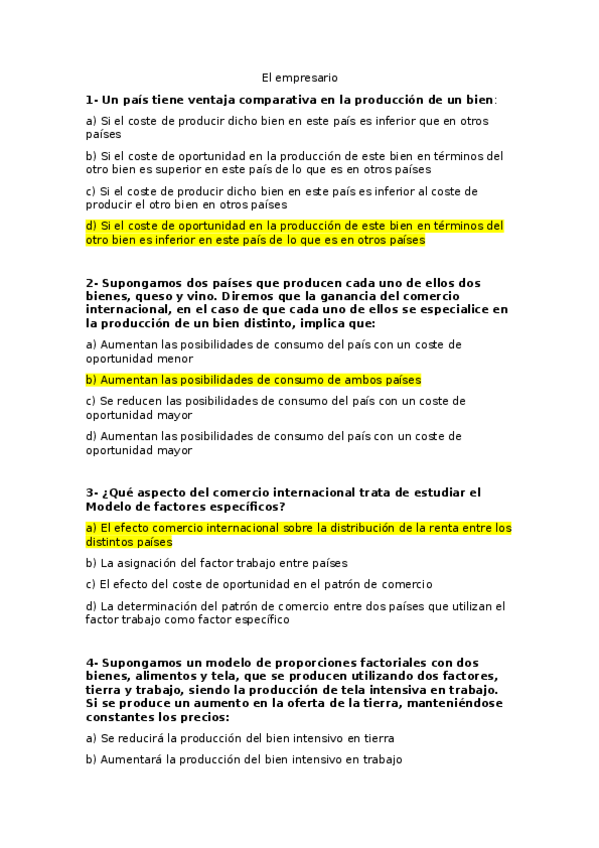 El empresario

1- Un país tiene ventaja comparativa en la producción de un bien:

a) Si el coste de producir dicho bien en este país es inferior que en otros países

b) Si el coste de oportunidad en la producción de este bien en términos del otro bien es superior en este país de lo que es en otros países

c) Si el coste de producir dicho bien en este país es inferior al coste de producir el otro bien en otros países

d) Si el coste de oportunidad en la producción de este bien en términos del otro bien es inferior en este país de lo que es en otros países

2- Supongamos dos países que producen cada uno de ellos dos bienes, queso y vino. Diremos que la ganancia del comercio internacional, en el caso de que cada uno de ellos se especialice en la producción de un bien distinto, implica que:

a) Aumentan las posibilidades de consumo del país con un coste de oportunidad menor

b) Aumentan las posibilidades de consumo de ambos países

c) Se reducen las posibilidades de consumo del país con un coste de oportunidad mayor

d) Aumentan las posibilidades de consumo del país con un coste de oportunidad mayor

3- ¿Qué aspecto del comercio internacional trata de estudiar el Modelo de factores específicos?

a) El efecto comercio internacional sobre la distribución de la renta entre los distintos países

b) La asignación del factor trabajo entre países

c) El efecto del coste de oportunidad en el patrón de comercio

d) La determinación del patrón de comercio entre dos países que utilizan el factor trabajo como factor específico

4- Supongamos un modelo de proporciones factoriales con dos bienes, alimentos y tela, que se producen utilizando dos factores, tierra y trabajo, siendo la producción de tela intensiva en trabajo. Si se produce un aumento en la oferta de la tierra, manteniéndose constantes los precios:

a) Se reducirá la producción del bien intensivo en tierra

b) Aumentará la producción del bien intensivo en trabajo